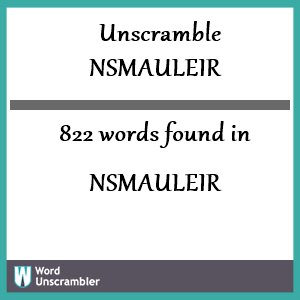 Unscramble NSMAULEIR

822 words found in

NSMAULEIR

W Word Unscrambler